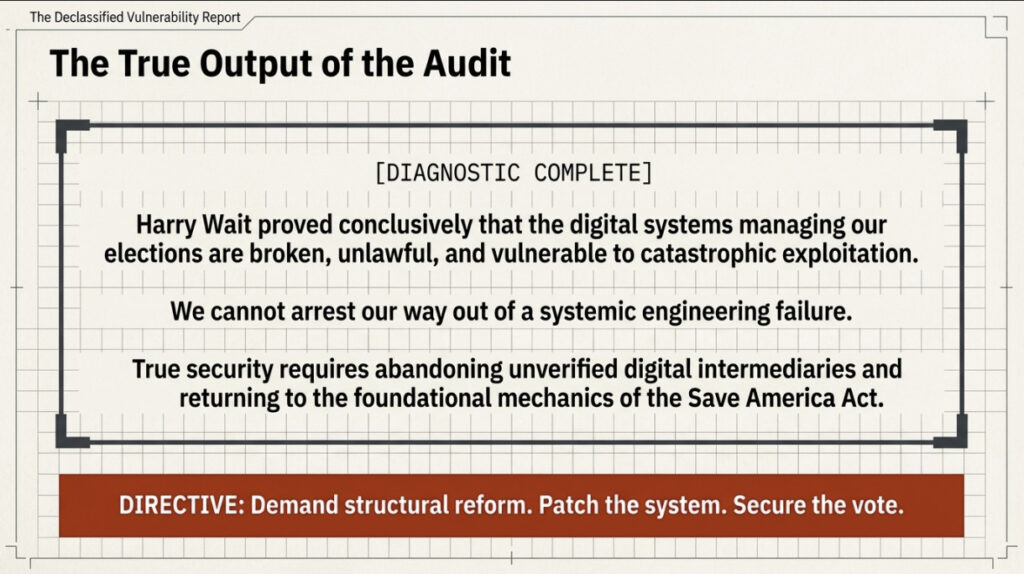 The Declassified Vulnerability Report

The True Output of the Audit

[DIAGNOSTIC COMPLETE]

Harry Wait proved conclusively that the digital systems managing our elections are broken, unlawful, and vulnerable to catastrophic exploitation.

We cannot arrest our way out of a systemic engineering failure.

True security requires abandoning unverified digital intermediaries and returning to the foundational mechanics of the Save America Act.

DIRECTIVE: Demand structural reform. Patch the system. Secure the vote.